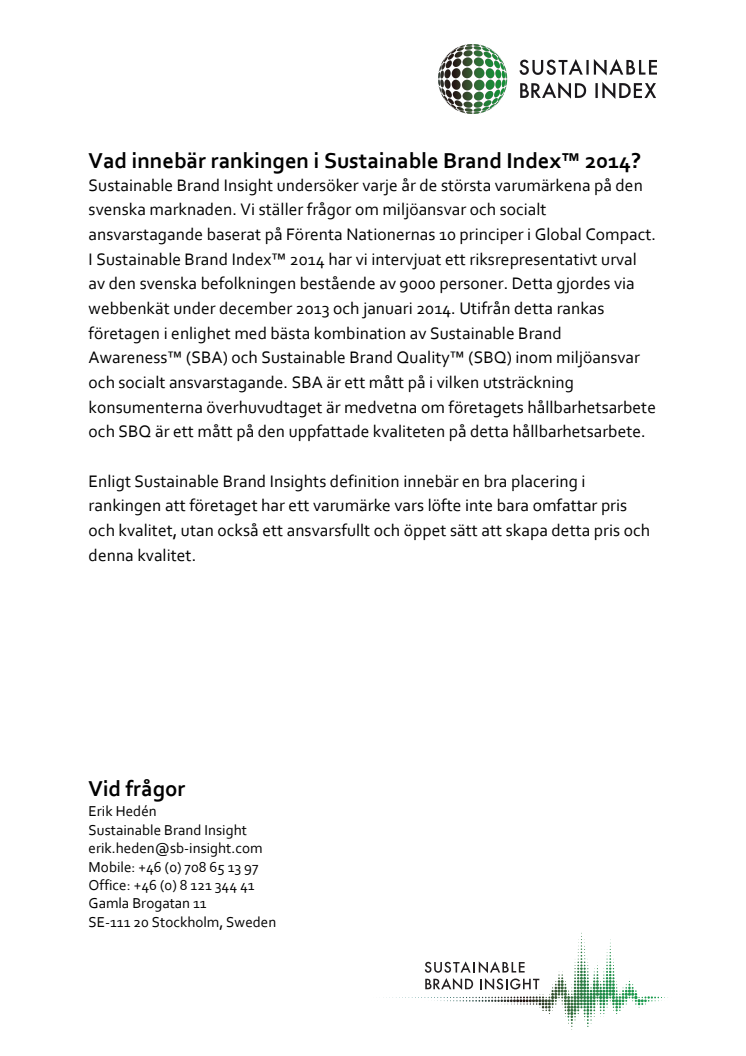 SUSTAINABLE
BRAND INDEX

Vad innebär rankingen i Sustainable Brand Index™ 2014?
Sustainable Brand Insight undersöker varje år de största varumärkena på den svenska marknaden. Vi ställer frågor om miljöansvar och socialt ansvarstagande baserat på Förenta Nationernas 10 principer i Global Compact. I Sustainable Brand Index™ 2014 har vi intervjuat ett riksrepresentativt urval av den svenska befolkningen bestående av 9000 personer. Detta gjordes via webbenkät under december 2013 och januari 2014. Utifrån detta rankas företagen i enlighet med bästa kombination av Sustainable Brand Awareness™ (SBA) och Sustainable Brand Quality™ (SBQ) inom miljöansvar och socialt ansvarstagande. SBA är ett mått på i vilken utsträckning konsumenterna överhuvudtaget är medvetna om företagets hållbarhetsarbete och SBQ är ett mått på den uppfattade kvaliteten på detta hållbarhetsarbete.

Enligt Sustainable Brand Insights definition innebär en bra placering i rankingen att företaget har ett varumärke vars löfte inte bara omfattar pris och kvalitet, utan också ett ansvarsfullt och öppet sätt att skapa detta pris och denna kvalitet.

Vid frågor
Erik Hedén
Sustainable Brand Insight
erik.heden@sb-insight.com
Mobile: +46 (0) 708 65 13 97
Office: +46 (0) 8 121 344 41
Gamla Brogatan 11
SE-111 20 Stockholm, Sweden

SUSTAINABLE
BRAND INSIGHT